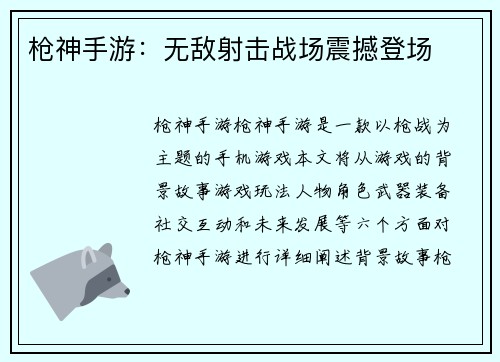 枪神手游：无敌射击战场震撼登场

枪神手游枪神手游是一款以枪战为主题的手机游戏本文将从游戏的背景故事游戏玩法人物角色武器装备社交互动和未来发展等六个方面对枪神手游进行详细阐述背景故事枪